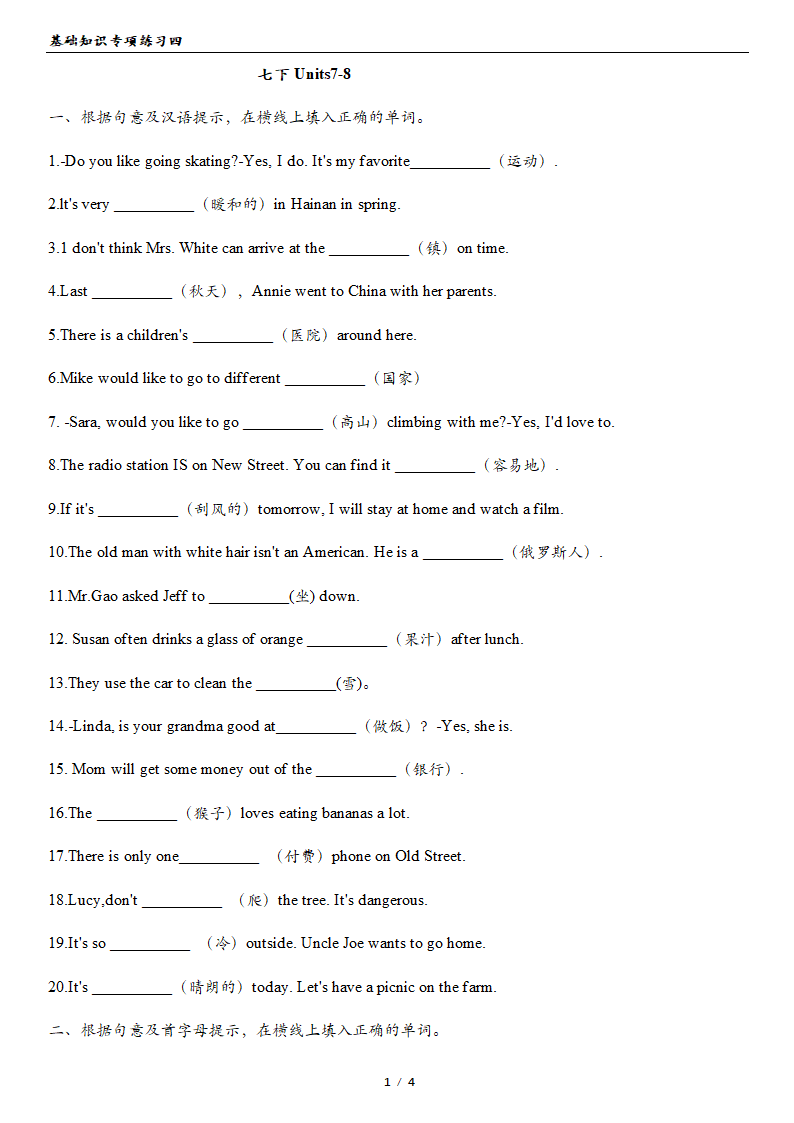 基础知识专项练习四

七下 Units7-8

一、根据句意及汉语提示，在横线上填入正确的单词。

1.-Do you like going skating?-Yes, I do. It's my favorite__________（运动）.

2.It's very __________（暖和的）in Hainan in spring.

3.1 don't think Mrs. White can arrive at the __________（镇）on time.

4.Last __________（秋天），Annie went to China with her parents.

5.There is a children's __________（医院）around here.

6.Mike would like to go to different __________（国家）

7. -Sara, would you like to go __________（高山）climbing with me?-Yes, I'd love to.

8.The radio station IS on New Street. You can find it __________（容易地）.

9.If it's __________（刮风的）tomorrow, I will stay at home and watch a film.

10.The old man with white hair isn't an American. He is a __________（俄罗斯人）.

11.Mr.Gao asked Jeff to __________(坐) down.

12. Susan often drinks a glass of orange __________（果汁）after lunch.

13.They use the car to clean the __________(雪)。

14.-Linda, is your grandma good at__________（做饭）? -Yes, she is.

15. Mom will get some money out of the __________（银行）.

16.The __________（猴子）loves eating bananas a lot.

17.There is only one__________ （付费）phone on Old Street.

18.Lucy,don't __________ （爬）the tree. It's dangerous.

19.It's so __________ （冷）outside. Uncle Joe wants to go home.

20.It's __________（晴朗的）today. Let's have a picnic on the farm.

二、根据句意及首字母提示，在横线上填入正确的单词。

1 / 4